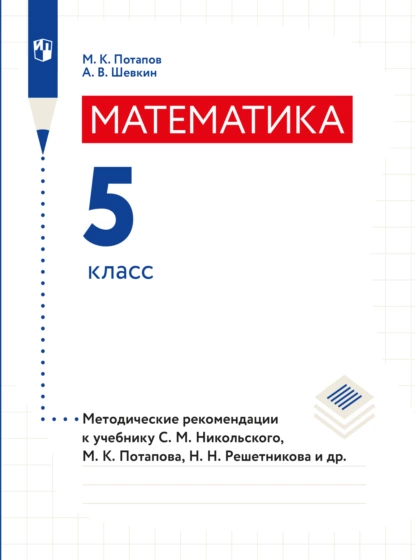 М. К. Потапов
А. В. Шевкин

МАТЕМАТИКА

5

класс

Методические рекомендации к учебнику С. М. Никольского, М. К. Потапова, Н. Н. Решетникова и др.